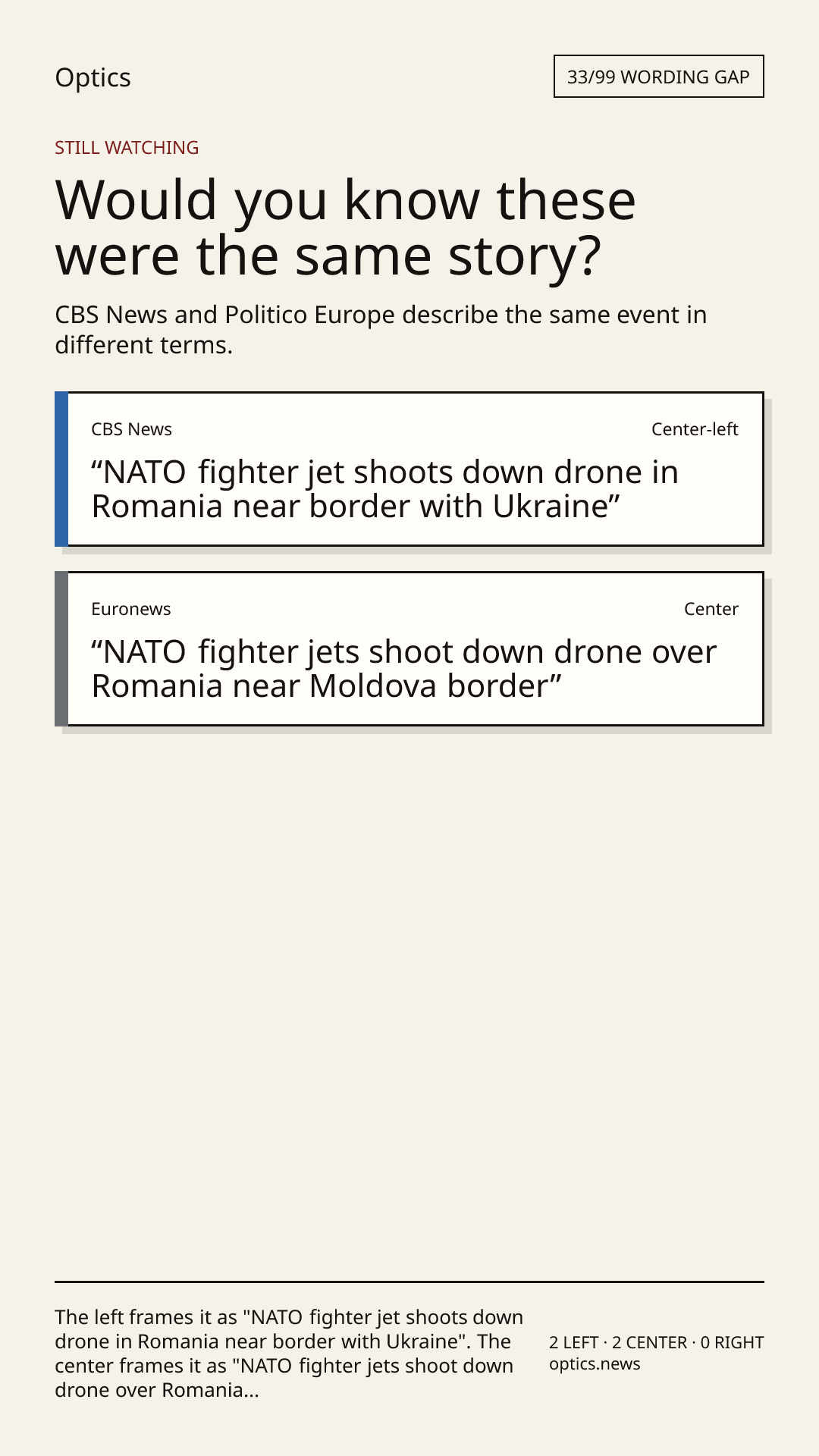 Optics

33/99 WORDING GAP

STILL WATCHING

Would you know these were the same story?

CBS News and Politico Europe describe the same event in different terms.

CBS News

Center-left

“NATO fighter jet shoots down drone in Romania near border with Ukraine”

Euronews

Center

“NATO fighter jets shoot down drone over Romania near Moldova border”

The left frames it as "NATO fighter jet shoots down drone in Romania near border with Ukraine". The center frames it as "NATO fighter jets shoot down drone over Romania...

2 LEFT · 2 CENTER · 0 RIGHT
optics.news